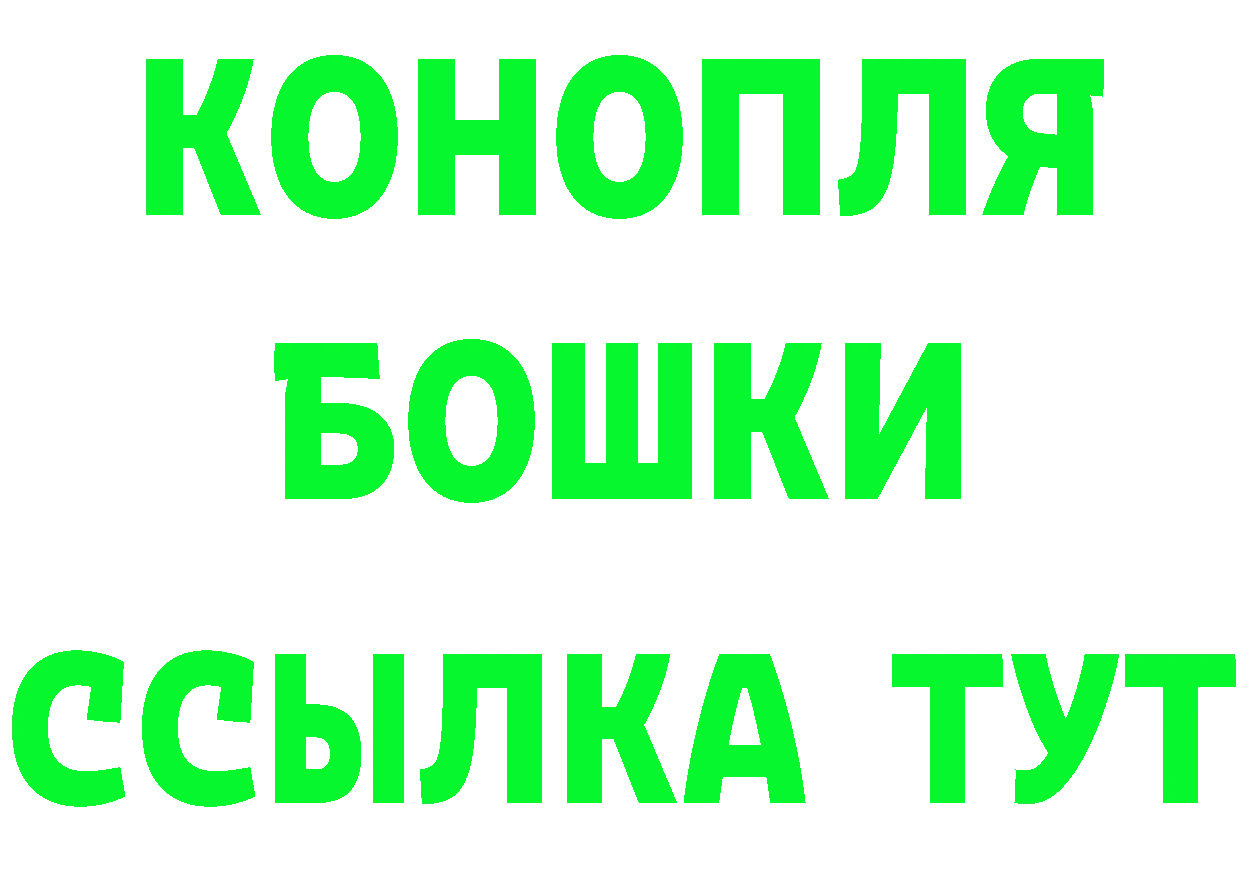 КОНОПЛЯ
БОШКИ
ССЫЛКА ТУТ